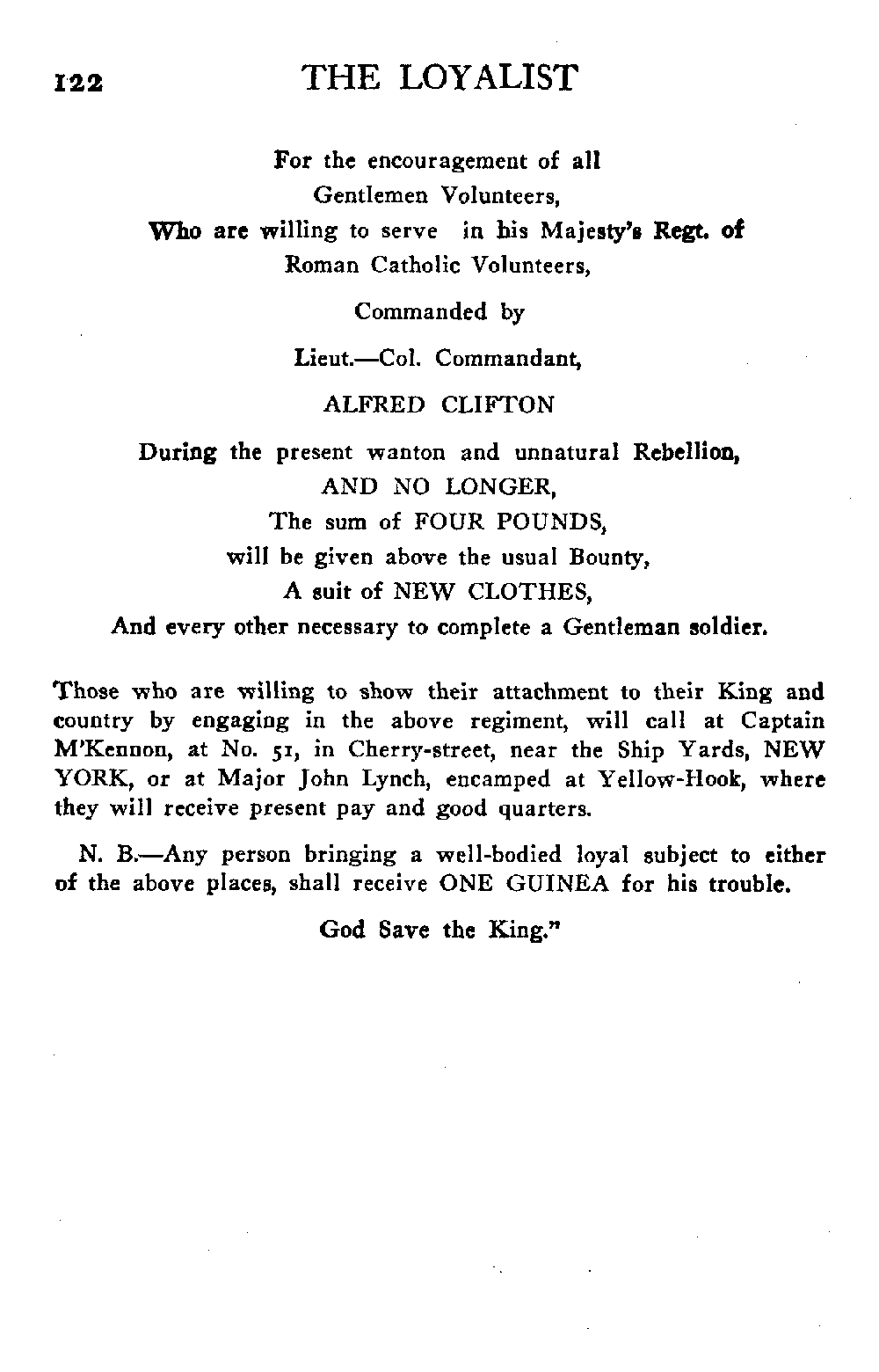 122 THE LOYALIST

For the encouragement of all
Gentlemen Volunteers,
Who are willing to serve in his Majesty's Regt. of
Roman Catholic Volunteers,

Commanded by

Lieut.—Col. Commandant,

ALFRED CLIFTON

During the present wanton and unnatural Rebellion,
AND NO LONGER,
The sum of FOUR POUNDS,
will be given above the usual Bounty,
A suit of NEW CLOTHES,
And every other necessary to complete a Gentleman soldier.

Those who are willing to show their attachment to their King and country by engaging in the above regiment, will call at Captain M'Kennon, at No. 51, in Cherry-street, near the Ship Yards, NEW YORK, or at Major John Lynch, encamped at Yellow-Hook, where they will receive present pay and good quarters.

N. B.—Any person bringing a well-bodied loyal subject to either of the above places, shall receive ONE GUINEA for his trouble.

God Save the King."